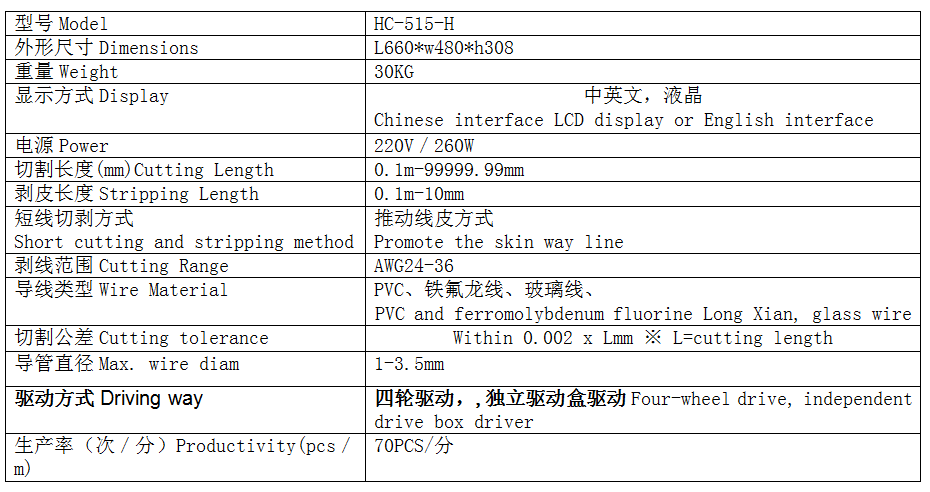 | 型号 Model | HC-515-H |
|---|---|
| 外形尺寸 Dimensions | L660*w480*h308 |
| 重量 Weight | 30KG |
| 显示方式 Display | 中英文，液晶 Chinese interface LCD display or English interface |
| 电源 Power | 220V / 260W |
| 切割长度(mm)Cutting Length | 0.1m-99999.99mm |
| 剥皮长度 Stripping Length | 0.1m-10mm |
| 短线切剥方式 Short cutting and stripping method | 推动线皮方式 Promote the skin way line |
| 剥线范围 Cutting Range | AWG24-36 |
| 导线类型 Wire Material | PVC、铁氟龙线、玻璃线、 PVC and ferromolybdenum fluorine Long Xian, glass wire |
| 切割公差 Cutting tolerance | Within 0.002 x Lmm ※ L=cutting length |
| 导管直径 Max. wire diam | 1-3.5mm |
| 驱动方式 Driving way | 四轮驱动，,独立驱动盒驱动 Four-wheel drive, independent drive box driver |
| 生产率（次 / 分）Productivity(pcs / m) | 70PCS/分 |